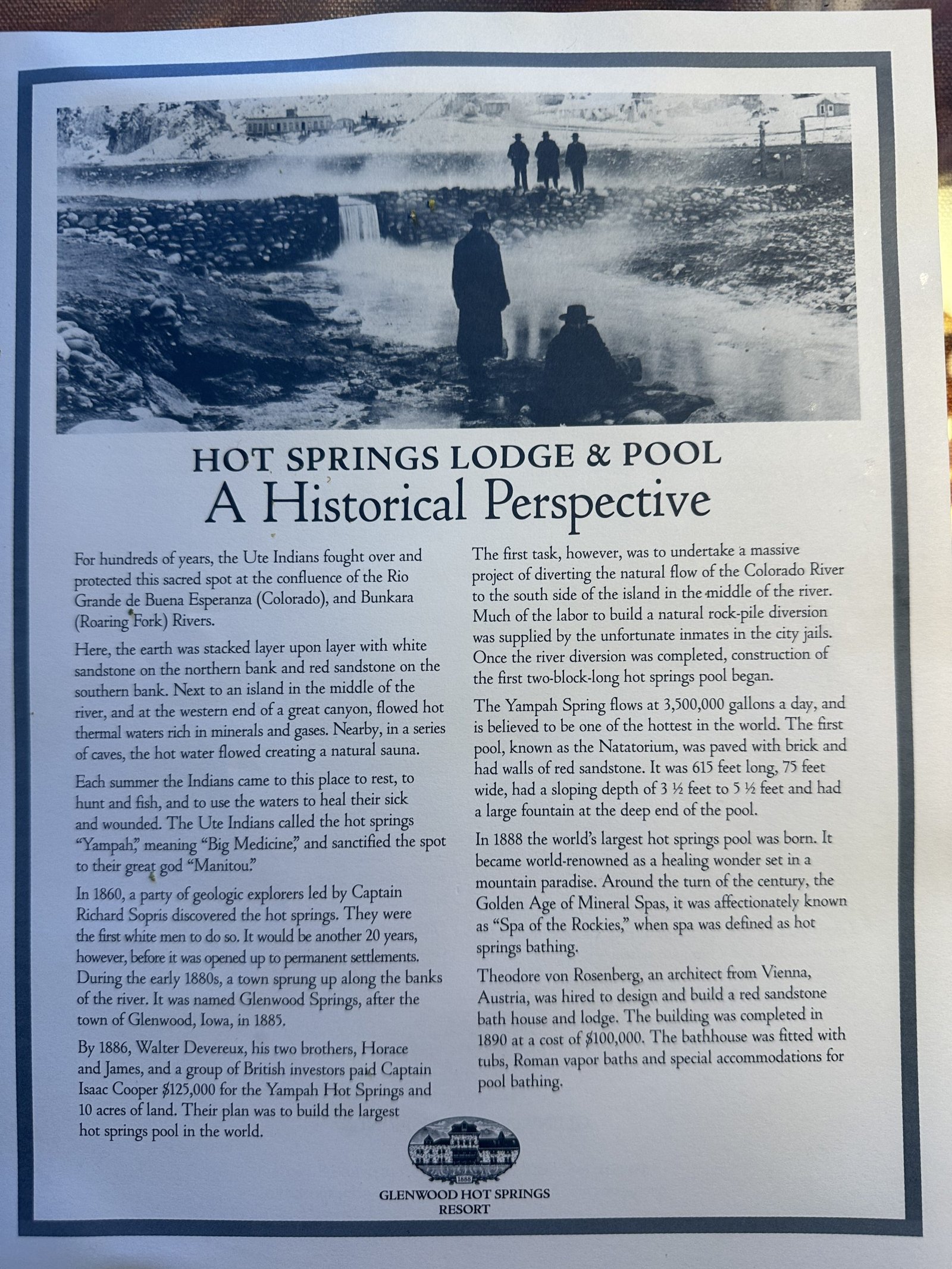 HOT SPRINGS LODGE & POOL
A Historical Perspective

For hundreds of years, the Ute Indians fought over and protected this sacred spot at the confluence of the Rio Grande de Buena Esperanza (Colorado), and Bunkara (Roaring Fork) Rivers.

Here, the earth was stacked layer upon layer with white sandstone on the northern bank and red sandstone on the southern bank. Next to an island in the middle of the river, and at the western end of a great canyon, flowed hot thermal waters rich in minerals and gases. Nearby, in a series of caves, the hot water flowed creating a natural sauna.

Each summer the Indians came to this place to rest, to hunt and fish, and to use the waters to heal their sick and wounded. The Ute Indians called the hot springs "Yampah," meaning "Big Medicine," and sanctified the spot to their great god "Manitou."

In 1860, a party of geologic explorers led by Captain Richard Sopris discovered the hot springs. They were the first white men to do so. It would be another 20 years, however, before it was opened up to permanent settlements. During the early 1880s, a town sprung up along the banks of the river. It was named Glenwood Springs, after the town of Glenwood, Iowa, in 1885.

By 1886, Walter Devereux, his two brothers, Horace and James, and a group of British investors paid Captain Isaac Cooper $125,000 for the Yampah Hot Springs and 10 acres of land. Their plan was to build the largest hot springs pool in the world.

The first task, however, was to undertake a massive project of diverting the natural flow of the Colorado River to the south side of the island in the middle of the river. Much of the labor to build a natural rock-pile diversion was supplied by the unfortunate inmates in the city jails. Once the river diversion was completed, construction of the first two-block-long hot springs pool began.

The Yampah Spring flows at 3,500,000 gallons a day, and is believed to be one of the hottest in the world. The first pool, known as the Natatorium, was paved with brick and had walls of red sandstone. It was 615 feet long, 75 feet wide, had a sloping depth of 3 ½ feet to 5 ½ feet and had a large fountain at the deep end of the pool.

In 1888 the world's largest hot springs pool was born. It became world-renowned as a healing wonder set in a mountain paradise. Around the turn of the century, the Golden Age of Mineral Spas, it was affectionately known as "Spa of the Rockies," when spa was defined as hot springs bathing.

Theodore von Rosenberg, an architect from Vienna, Austria, was hired to design and build a red sandstone bath house and lodge. The building was completed in 1890 at a cost of $100,000. The bathhouse was fitted with tubs, Roman vapor baths and special accommodations for pool bathing.

1888
GLENWOOD HOT SPRINGS RESORT